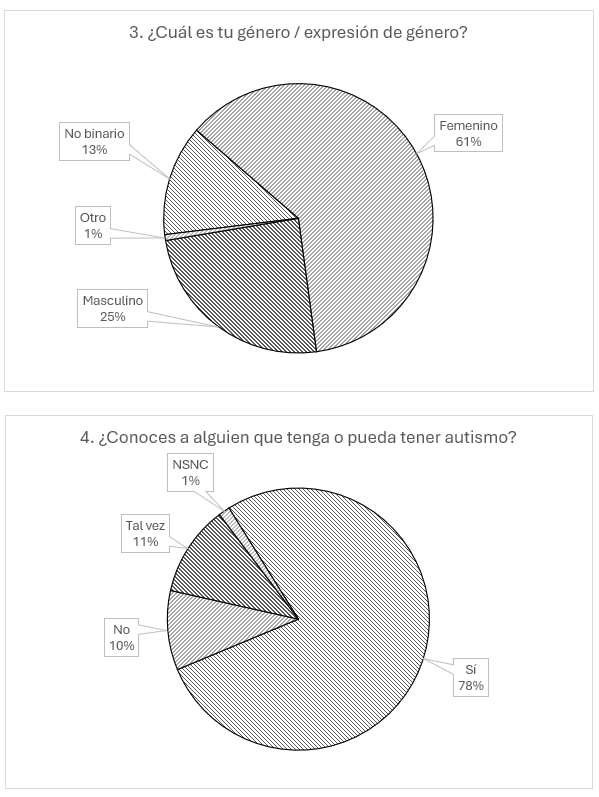 3. ¿Cuál es tu género / expresión de género?

No binario
13%

Femenino
61%

Otro
1%

Masculino
25%

4. ¿Conoces a alguien que tenga o pueda tener autismo?

NSNC
1%

Tal vez
11%

No
10%

Sí
78%